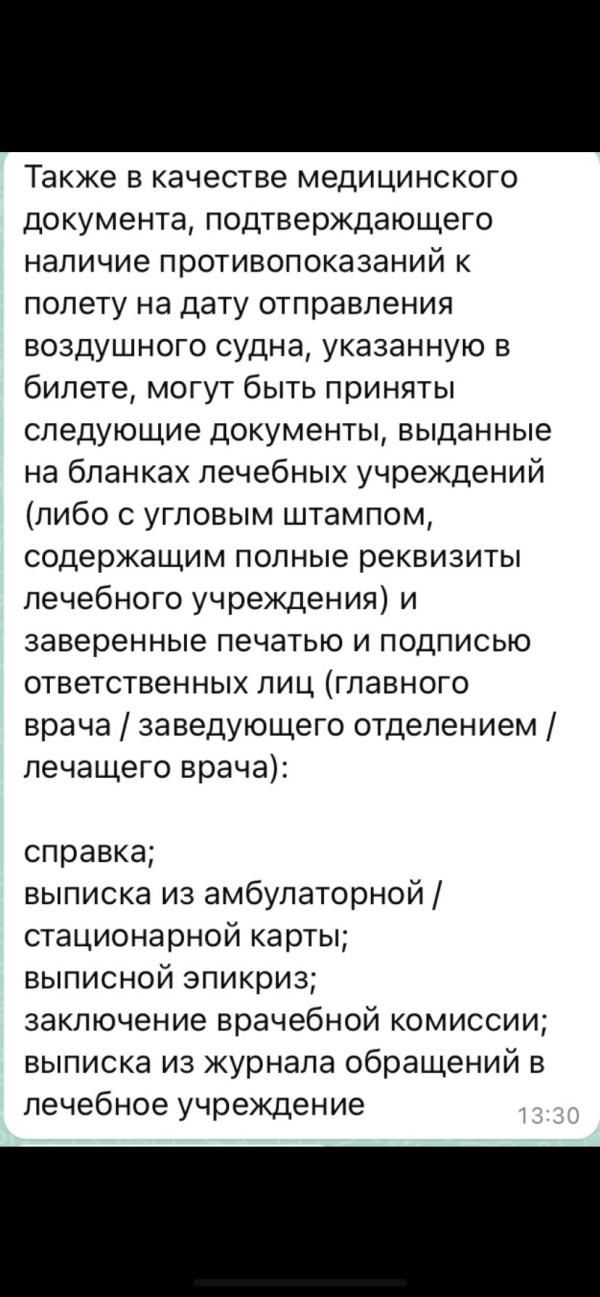 Также в качестве медицинского документа, подтверждающего наличие противопоказаний к полету на дату отправления воздушного судна, указанную в билете, могут быть приняты следующие документы, выданные на бланках лечебных учреждений (либо с угловым штампом, содержащим полные реквизиты лечебного учреждения) и заверенные печатью и подписью ответственных лиц (главного врача / заведующего отделением / лечащего врача):

справка;
выписка из амбулаторной / стационарной карты;
выписной эпикриз;
заключение врачебной комиссии;
выписка из журнала обращений в лечебное учреждение

13:30